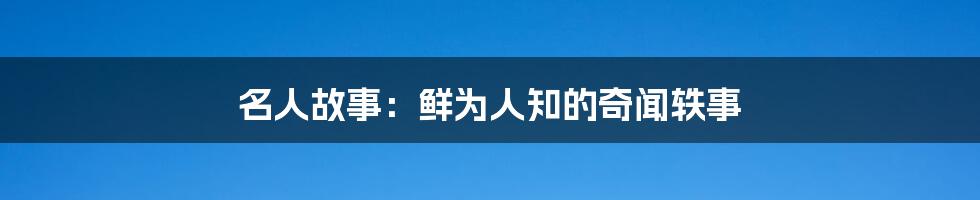 名人故事：鲜为人知的奇闻轶事